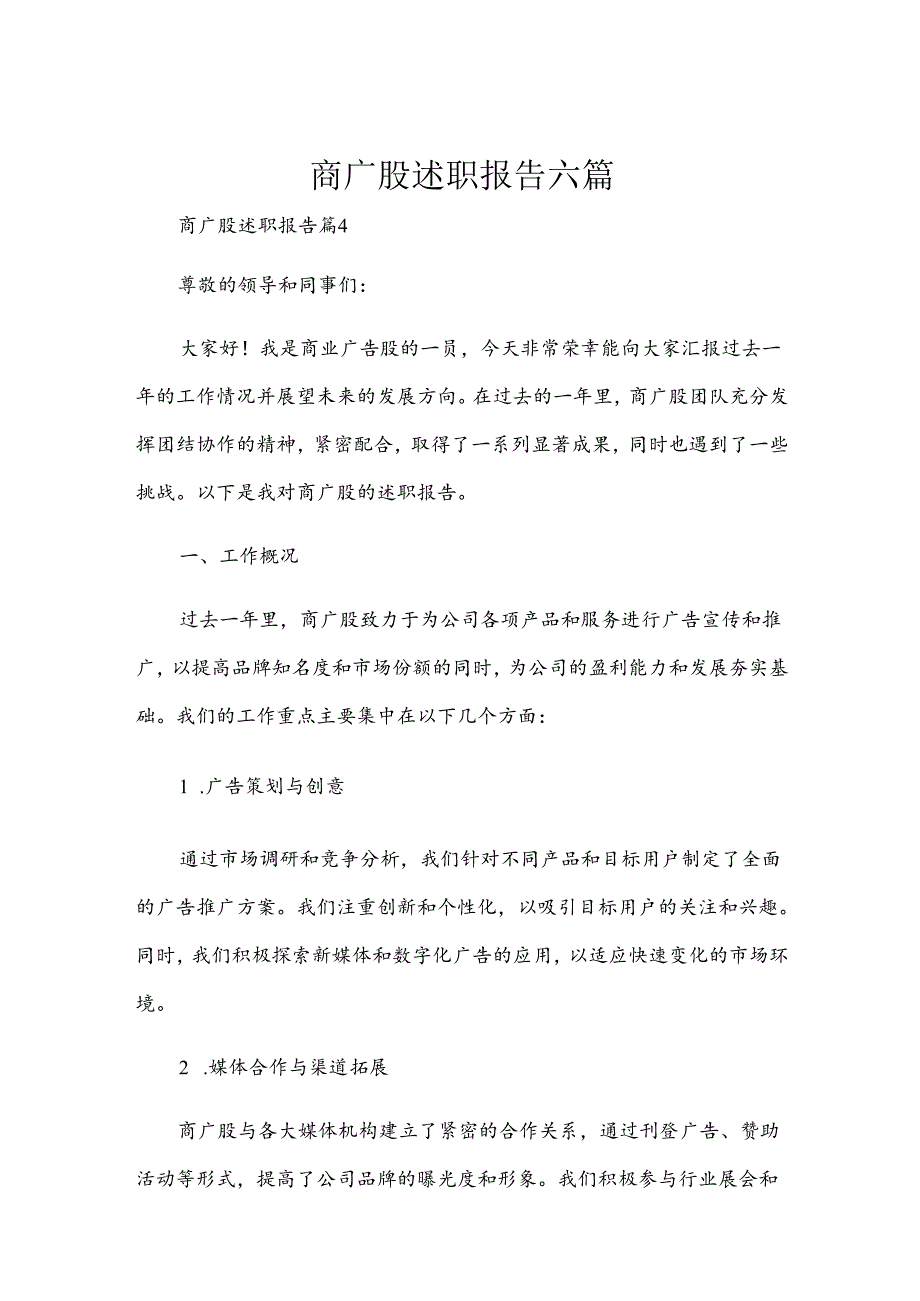 商广股述职报告六篇

商广股述职报告篇4

尊敬的领导和同事们：

大家好！我是商业广告股的一员，今天非常荣幸能向大家汇报过去一年的工作情况并展望未来的发展方向。在过去的一年里，商广股团队充分发挥团结协作的精神，紧密配合，取得了一系列显著成果，同时也遇到了一些挑战。以下是我对商广股的述职报告。

一、工作概况

过去一年里，商广股致力于为公司各项产品和服务进行广告宣传和推广，以提高品牌知名度和市场份额的同时，为公司的盈利能力和发展夯实基础。我们的工作重点主要集中在以下几个方面：

1 .广告策划与创意

通过市场调研和竞争分析，我们针对不同产品和目标用户制定了全面的广告推广方案。我们注重创新和个性化，以吸引目标用户的关注和兴趣。同时，我们积极探索新媒体和数字化广告的应用，以适应快速变化的市场环境。

2 .媒体合作与渠道拓展

商广股与各大媒体机构建立了紧密的合作关系，通过刊登广告、赞助活动等形式，提高了公司品牌的曝光度和形象。我们积极参与行业展会和